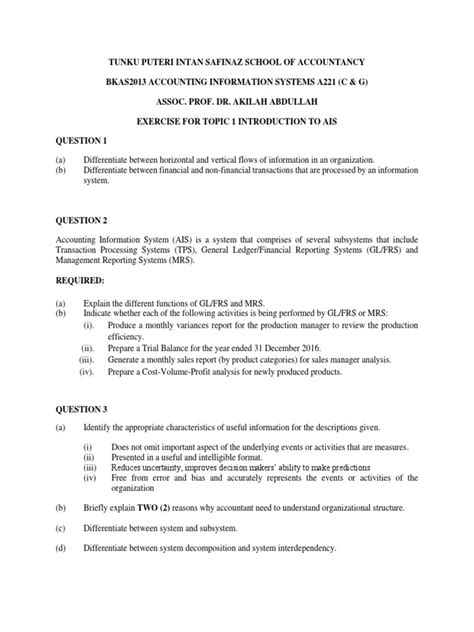 TUNKU PUTERI INTAN SAFINAZ SCHOOL OF ACCOUNTANCY

BKAS2013 ACCOUNTING INFORMATION SYSTEMS A221 (C & G)

ASSOC. PROF. DR. AKILAH ABDULLAH

EXERCISE FOR TOPIC 1 INTRODUCTION TO AIS

QUESTION 1

(a) Differentiate between horizontal and vertical flows of information in an organization.
(b) Differentiate between financial and non-financial transactions that are processed by an information system.

QUESTION 2

Accounting Information System (AIS) is a system that comprises of several subsystems that include Transaction Processing Systems (TPS), General Ledger/Financial Reporting Systems (GL/FRS) and Management Reporting Systems (MRS).

REQUIRED:

(a) Explain the different functions of GL/FRS and MRS.
(b) Indicate whether each of the following activities is being performed by GL/FRS or MRS:
(i). Produce a monthly variances report for the production manager to review the production efficiency.
(ii). Prepare a Trial Balance for the year ended 31 December 2016.
(iii). Generate a monthly sales report (by product categories) for sales manager analysis.
(iv). Prepare a Cost-Volume-Profit analysis for newly produced products.

QUESTION 3

(a) Identify the appropriate characteristics of useful information for the descriptions given.

(i) Does not omit important aspect of the underlying events or activities that are measures.
(ii) Presented in a useful and intelligible format.
(iii) Reduces uncertainty, improves decision makers' ability to make predictions
(iv) Free from error and bias and accurately represents the events or activities of the organization

(b) Briefly explain TWO (2) reasons why accountant need to understand organizational structure.

(c) Differentiate between system and subsystem.

(d) Differentiate between system decomposition and system interdependency.